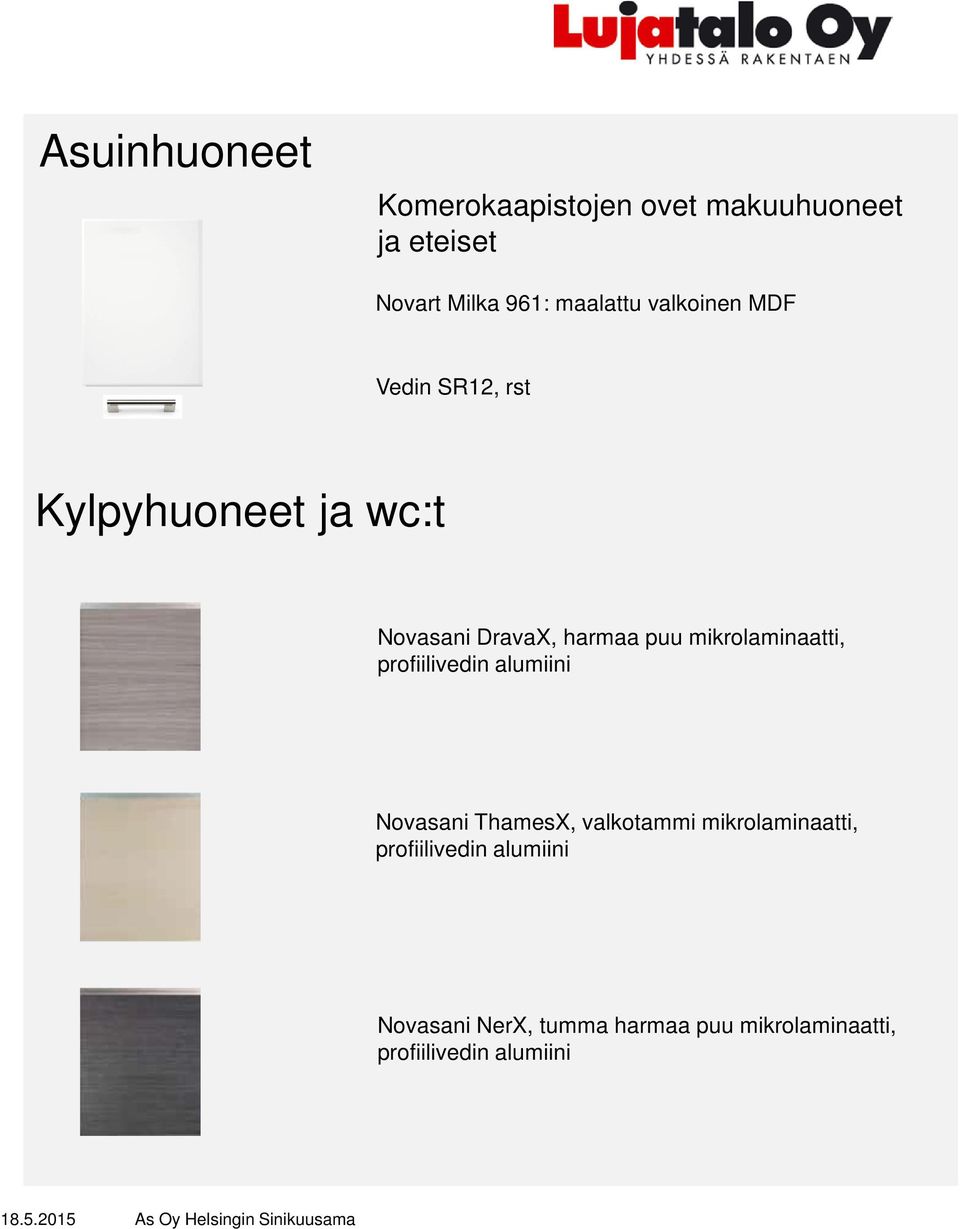 Lujatalo Oy
YHDESSÄ RAKENTAEN

Asuinhuoneet

Komerokaapistojen ovet makuuhuoneet ja eteiset

Novart Milka 961: maalattu valkoinen MDF

Vedin SR12, rst

Kylpyhuoneet ja wc:t

Novasani DravaX, harmaa puu mikrolaminaatti, profiilivedin alumiini

Novasani ThamesX, valkotammi mikrolaminaatti, profiilivedin alumiini

Novasani NerX, tumma harmaa puu mikrolaminaatti, profiilivedin alumiini

18.5.2015 As Oy Helsingin Sinikuusama